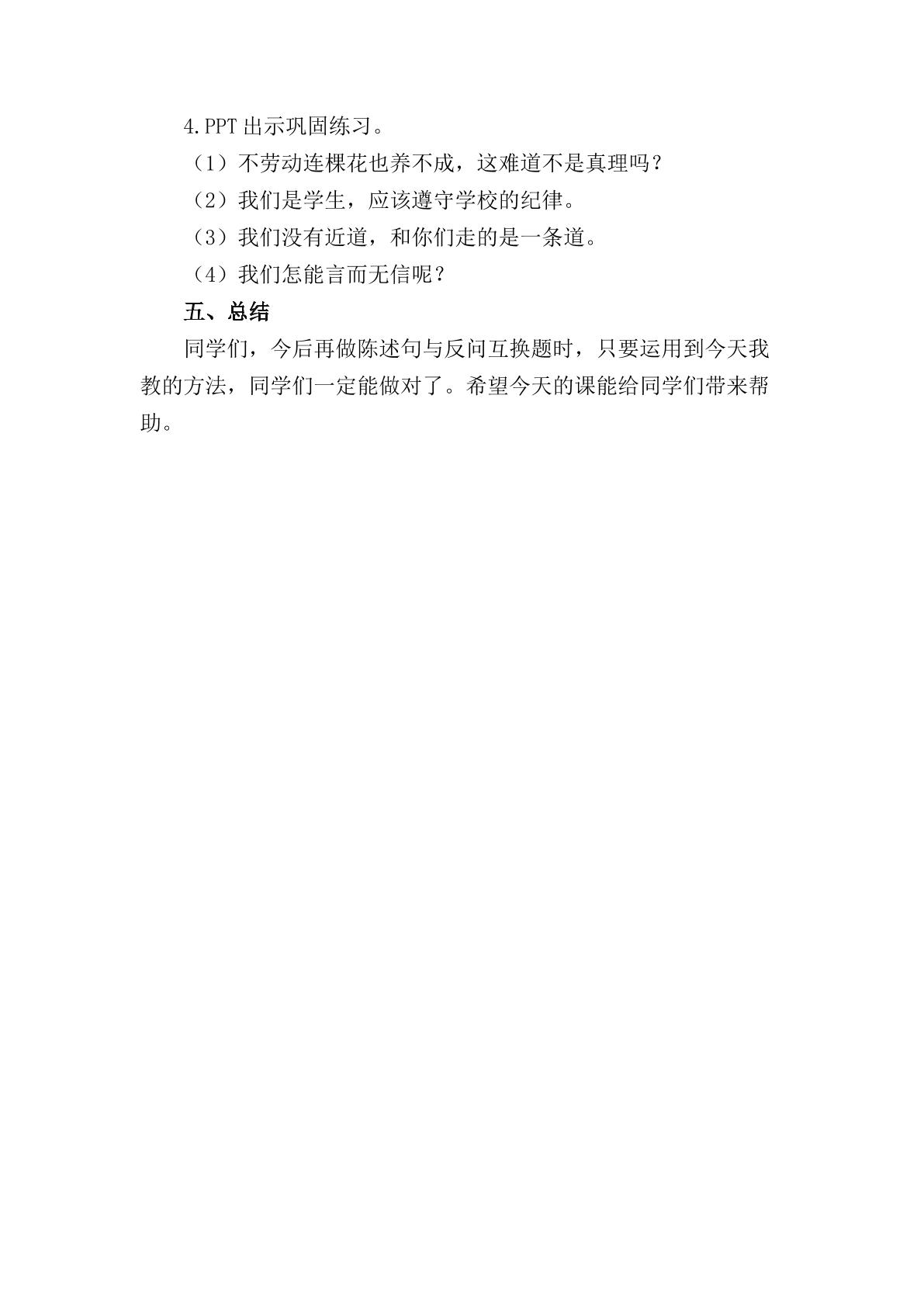 4.PPT出示巩固练习。

（1）不劳动连棵花也养不成，这难道不是真理吗？

（2）我们是学生，应该遵守学校的纪律。

（3）我们没有近道，和你们走的是一条道。

（4）我们怎能言而无信呢？

五、总结

同学们，今后再做陈述句与反问互换题时，只要运用到今天我教的方法，同学们一定能做对了。希望今天的课能给同学们带来帮助。